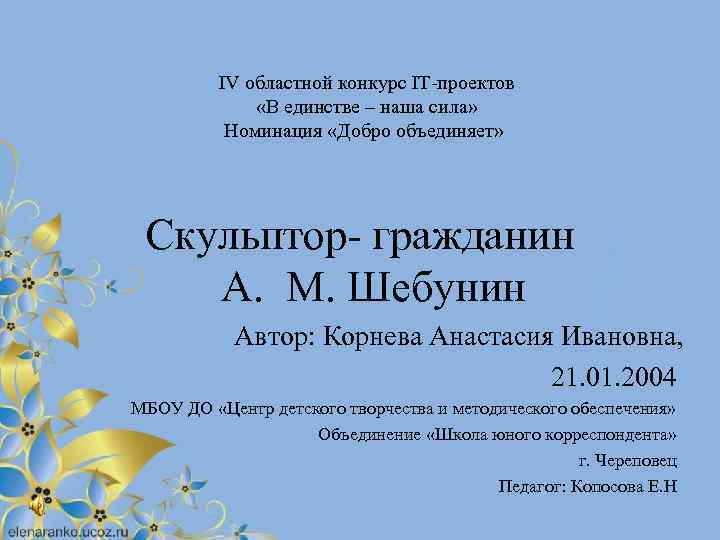 IV областной конкурс IT-проектов
«В единстве – наша сила»
Номинация «Добро объединяет»

Скульптор- гражданин
А. М. Шебунин

Автор: Корнева Анастасия Ивановна,
21.01.2004

МБОУ ДО «Центр детского творчества и методического обеспечения»
Объединение «Школа юного корреспондента»
г. Череповец
Педагог: Копосова Е.Н

elenaranko.ucoz.ru